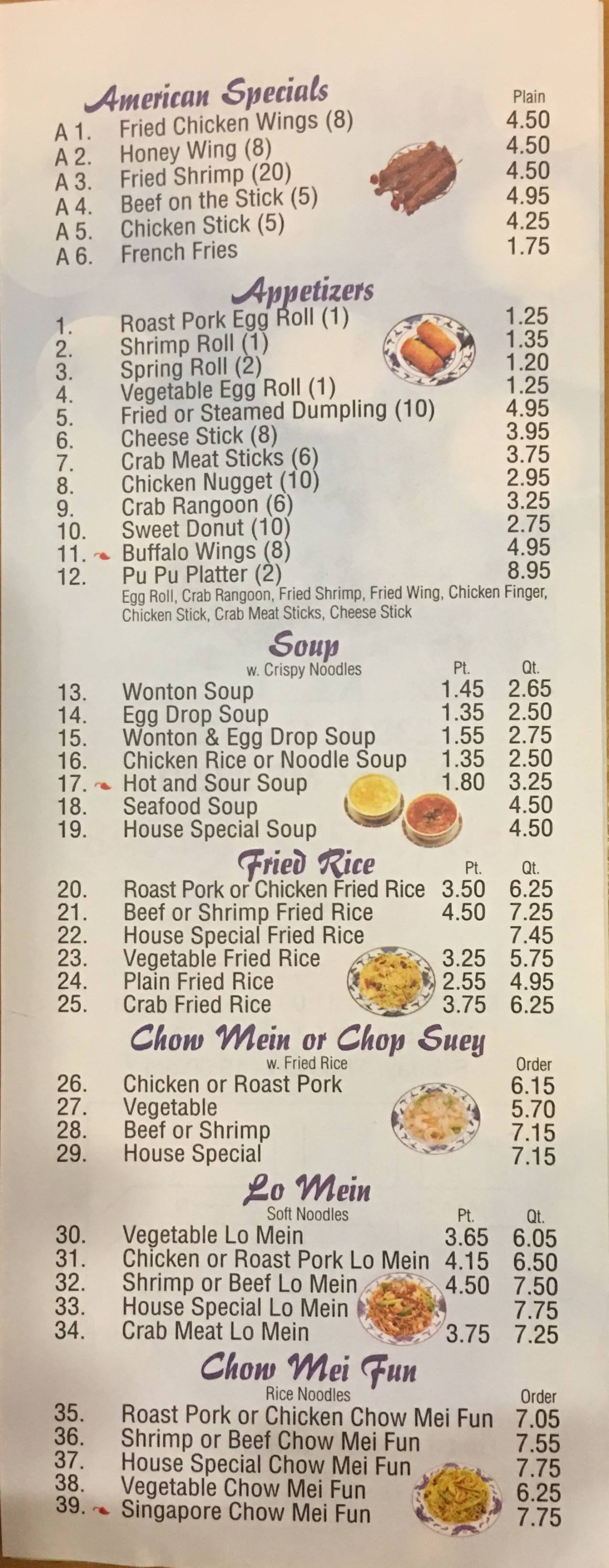 American Specials

| | | Plain |
|---|---|---|
| A 1. | Fried Chicken Wings (8) | 4.50 |
| A 2. | Honey Wing (8) | 4.50 |
| A 3. | Fried Shrimp (20) | 4.50 |
| A 4. | Beef on the Stick (5) | 4.95 |
| A 5. | Chicken Stick (5) | 4.25 |
| A 6. | French Fries | 1.75 |

Appetizers

| | | |
|---|---|---|
| 1. | Roast Pork Egg Roll (1) | 1.25 |
| 2. | Shrimp Roll (1) | 1.35 |
| 3. | Spring Roll (2) | 1.20 |
| 4. | Vegetable Egg Roll (1) | 1.25 |
| 5. | Fried or Steamed Dumpling (10) | 4.95 |
| 6. | Cheese Stick (8) | 3.95 |
| 7. | Crab Meat Sticks (6) | 3.75 |
| 8. | Chicken Nugget (10) | 2.95 |
| 9. | Crab Rangoon (6) | 3.25 |
| 10. | Sweet Donut (10) | 2.75 |
| 11. | Buffalo Wings (8) | 4.95 |
| 12. | Pu Pu Platter (2) | 8.95 |

Egg Roll, Crab Rangoon, Fried Shrimp, Fried Wing, Chicken Finger, Chicken Stick, Crab Meat Sticks, Cheese Stick

Soup
w. Crispy Noodles

| | | Pt. | Qt. |
|---|---|---|---|
| 13. | Wonton Soup | 1.45 | 2.65 |
| 14. | Egg Drop Soup | 1.35 | 2.50 |
| 15. | Wonton & Egg Drop Soup | 1.55 | 2.75 |
| 16. | Chicken Rice or Noodle Soup | 1.35 | 2.50 |
| 17. | Hot and Sour Soup | 1.80 | 3.25 |
| 18. | Seafood Soup | | 4.50 |
| 19. | House Special Soup | | 4.50 |

Fried Rice

| | | Pt. | Qt. |
|---|---|---|---|
| 20. | Roast Pork or Chicken Fried Rice | 3.50 | 6.25 |
| 21. | Beef or Shrimp Fried Rice | 4.50 | 7.25 |
| 22. | House Special Fried Rice | | 7.45 |
| 23. | Vegetable Fried Rice | 3.25 | 5.75 |
| 24. | Plain Fried Rice | 2.55 | 4.95 |
| 25. | Crab Fried Rice | 3.75 | 6.25 |

Chow Mein or Chop Suey
w. Fried Rice

| | | Order |
|---|---|---|
| 26. | Chicken or Roast Pork | 6.15 |
| 27. | Vegetable | 5.70 |
| 28. | Beef or Shrimp | 7.15 |
| 29. | House Special | 7.15 |

Lo Mein
Soft Noodles

| | | Pt. | Qt. |
|---|---|---|---|
| 30. | Vegetable Lo Mein | 3.65 | 6.05 |
| 31. | Chicken or Roast Pork Lo Mein | 4.15 | 6.50 |
| 32. | Shrimp or Beef Lo Mein | 4.50 | 7.50 |
| 33. | House Special Lo Mein | | 7.75 |
| 34. | Crab Meat Lo Mein | 3.75 | 7.25 |

Chow Mei Fun
Rice Noodles

| | | Order |
|---|---|---|
| 35. | Roast Pork or Chicken Chow Mei Fun | 7.05 |
| 36. | Shrimp or Beef Chow Mei Fun | 7.55 |
| 37. | House Special Chow Mei Fun | 7.75 |
| 38. | Vegetable Chow Mei Fun | 6.25 |
| 39. | Singapore Chow Mei Fun | 7.75 |